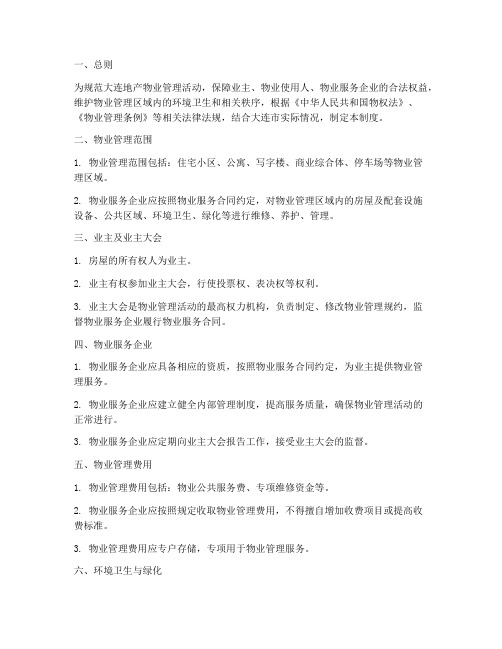 一、总则

为规范大连地产物业管理活动，保障业主、物业使用人、物业服务企业的合法权益，维护物业管理区域内的环境卫生和相关秩序，根据《中华人民共和国物权法》、《物业管理条例》等相关法律法规，结合大连市实际情况，制定本制度。

二、物业管理范围

1. 物业管理范围包括：住宅小区、公寓、写字楼、商业综合体、停车场等物业管理区域。

2. 物业服务企业应按照物业服务合同约定，对物业管理区域内的房屋及配套设施设备、公共区域、环境卫生、绿化等进行维修、养护、管理。

三、业主及业主大会

1. 房屋的所有权人为业主。

2. 业主有权参加业主大会，行使投票权、表决权等权利。

3. 业主大会是物业管理活动的最高权力机构，负责制定、修改物业管理规约，监督物业服务企业履行物业服务合同。

四、物业服务企业

1. 物业服务企业应具备相应的资质，按照物业服务合同约定，为业主提供物业管理服务。

2. 物业服务企业应建立健全内部管理制度，提高服务质量，确保物业管理活动的正常进行。

3. 物业服务企业应定期向业主大会报告工作，接受业主大会的监督。

五、物业管理费用

1. 物业管理费用包括：物业公共服务费、专项维修资金等。

2. 物业服务企业应按照规定收取物业管理费用，不得擅自增加收费项目或提高收费标准。

3. 物业管理费用应专户存储，专项用于物业管理服务。

六、环境卫生与绿化